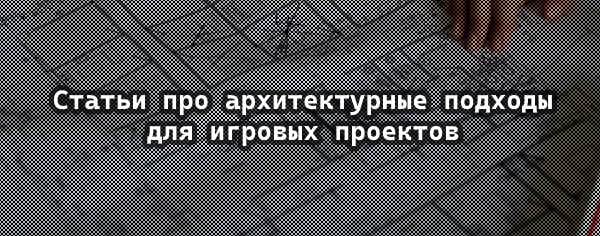 Статьи про архитектурные подходы для игровых проектов